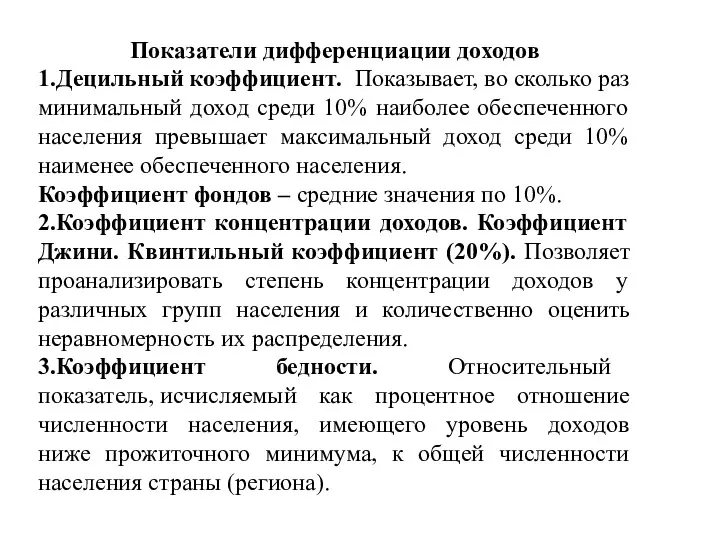 Показатели дифференциации доходов
1.Децильный коэффициент. Показывает, во сколько раз минимальный доход среди 10% наиболее обеспеченного населения превышает максимальный доход среди 10% наименее обеспеченного населения.
Коэффициент фондов – средние значения по 10%.
2.Коэффициент концентрации доходов. Коэффициент Джини. Квинтильный коэффициент (20%). Позволяет проанализировать степень концентрации доходов у различных групп населения и количественно оценить неравномерность их распределения.
3.Коэффициент бедности. Относительный показатель, исчисляемый как процентное отношение численности населения, имеющего уровень доходов ниже прожиточного минимума, к общей численности населения страны (региона).